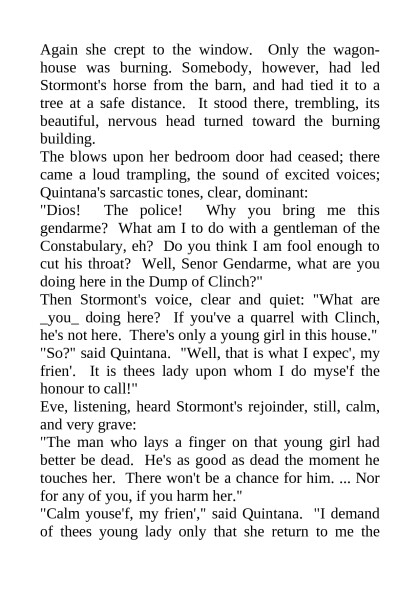 Again she crept to the window. Only the wagon-house was burning. Somebody, however, had led Stormont's horse from the barn, and had tied it to a tree at a safe distance. It stood there, trembling, its beautiful, nervous head turned toward the burning building.

The blows upon her bedroom door had ceased; there came a loud trampling, the sound of excited voices; Quintana's sarcastic tones, clear, dominant:

"Dios! The police! Why you bring me this gendarme? What am I to do with a gentleman of the Constabulary, eh? Do you think I am fool enough to cut his throat? Well, Senor Gendarme, what are you doing here in the Dump of Clinch?"

Then Stormont's voice, clear and quiet: "What are _you_ doing here? If you've a quarrel with Clinch, he's not here. There's only a young girl in this house."

"So?" said Quintana. "Well, that is what I expec', my frien'. It is thees lady upon whom I do myse'f the honour to call!"

Eve, listening, heard Stormont's rejoinder, still, calm, and very grave:

"The man who lays a finger on that young girl had better be dead. He's as good as dead the moment he touches her. There won't be a chance for him. ... Nor for any of you, if you harm her."

"Calm youse'f, my frien'," said Quintana. "I demand of thees young lady only that she return to me the